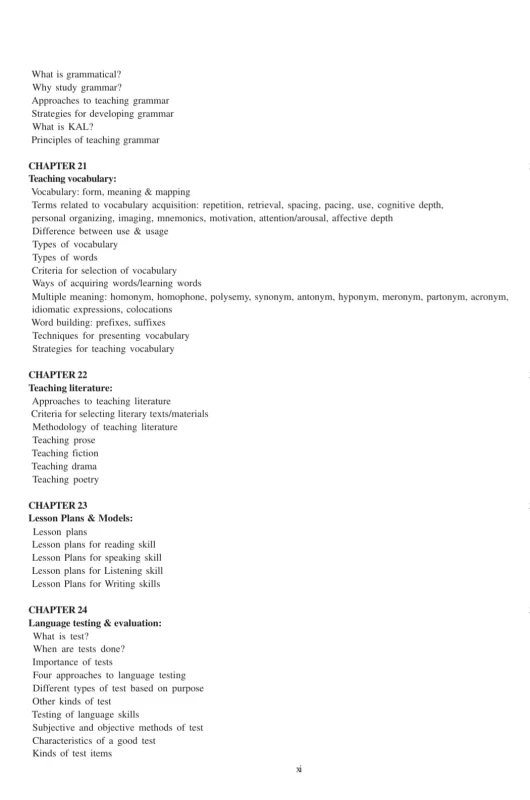 What is grammatical?
Why study grammar?
Approaches to teaching grammar
Strategies for developing grammar
What is KAL?
Principles of teaching grammar

CHAPTER 21
Teaching vocabulary:
Vocabulary: form, meaning & mapping
Terms related to vocabulary acquisition: repetition, retrieval, spacing, pacing, use, cognitive depth, personal organizing, imaging, mnemonics, motivation, attention/arousal, affective depth
Difference between use & usage
Types of vocabulary
Types of words
Criteria for selection of vocabulary
Ways of acquiring words/learning words
Multiple meaning: homonym, homophone, polysemy, synonym, antonym, hyponym, meronym, partonym, acronym, idiomatic expressions, colocations
Word building: prefixes, suffixes
Techniques for presenting vocabulary
Strategies for teaching vocabulary

CHAPTER 22
Teaching literature:
Approaches to teaching literature
Criteria for selecting literary texts/materials
Methodology of teaching literature
Teaching prose
Teaching fiction
Teaching drama
Teaching poetry

CHAPTER 23
Lesson Plans & Models:
Lesson plans
Lesson plans for reading skill
Lesson Plans for speaking skill
Lesson plans for Listening skill
Lesson Plans for Writing skills

CHAPTER 24
Language testing & evaluation:
What is test?
When are tests done?
Importance of tests
Four approaches to language testing
Different types of test based on purpose
Other kinds of test
Testing of language skills
Subjective and objective methods of test
Characteristics of a good test
Kinds of test items

xi